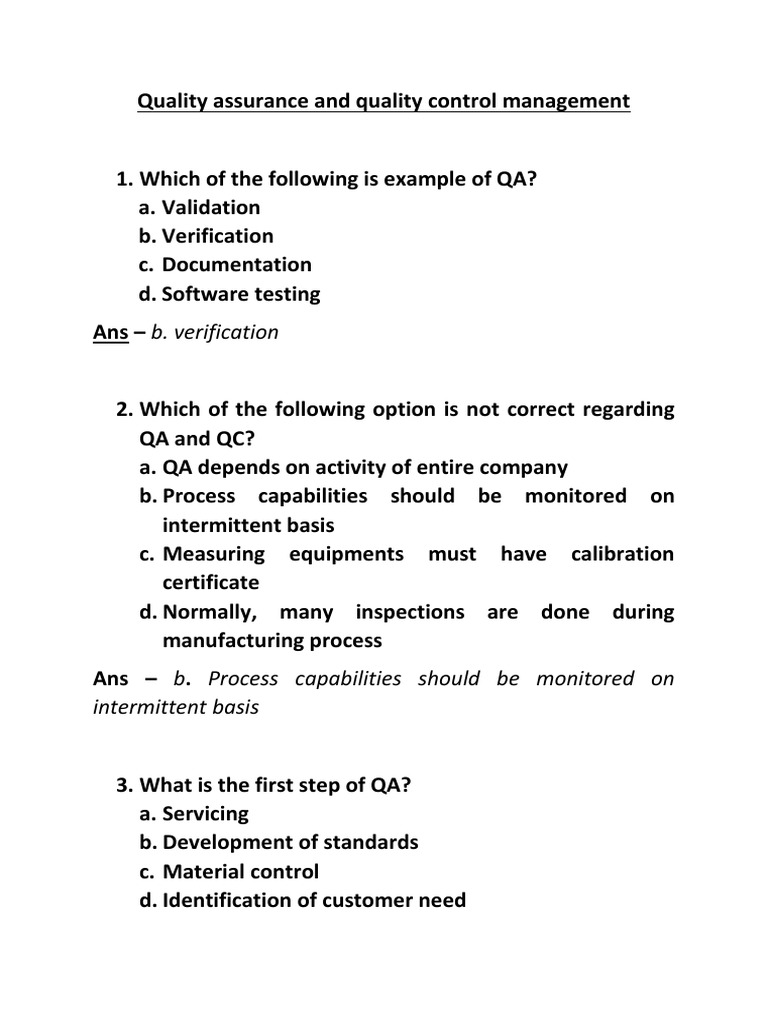 Quality assurance and quality control management

1. Which of the following is example of QA?
a. Validation
b. Verification
c. Documentation
d. Software testing

Ans – b. verification

2. Which of the following option is not correct regarding QA and QC?
a. QA depends on activity of entire company
b. Process capabilities should be monitored on intermittent basis
c. Measuring equipments must have calibration certificate
d. Normally, many inspections are done during manufacturing process

Ans – b. Process capabilities should be monitored on intermittent basis

3. What is the first step of QA?
a. Servicing
b. Development of standards
c. Material control
d. Identification of customer need